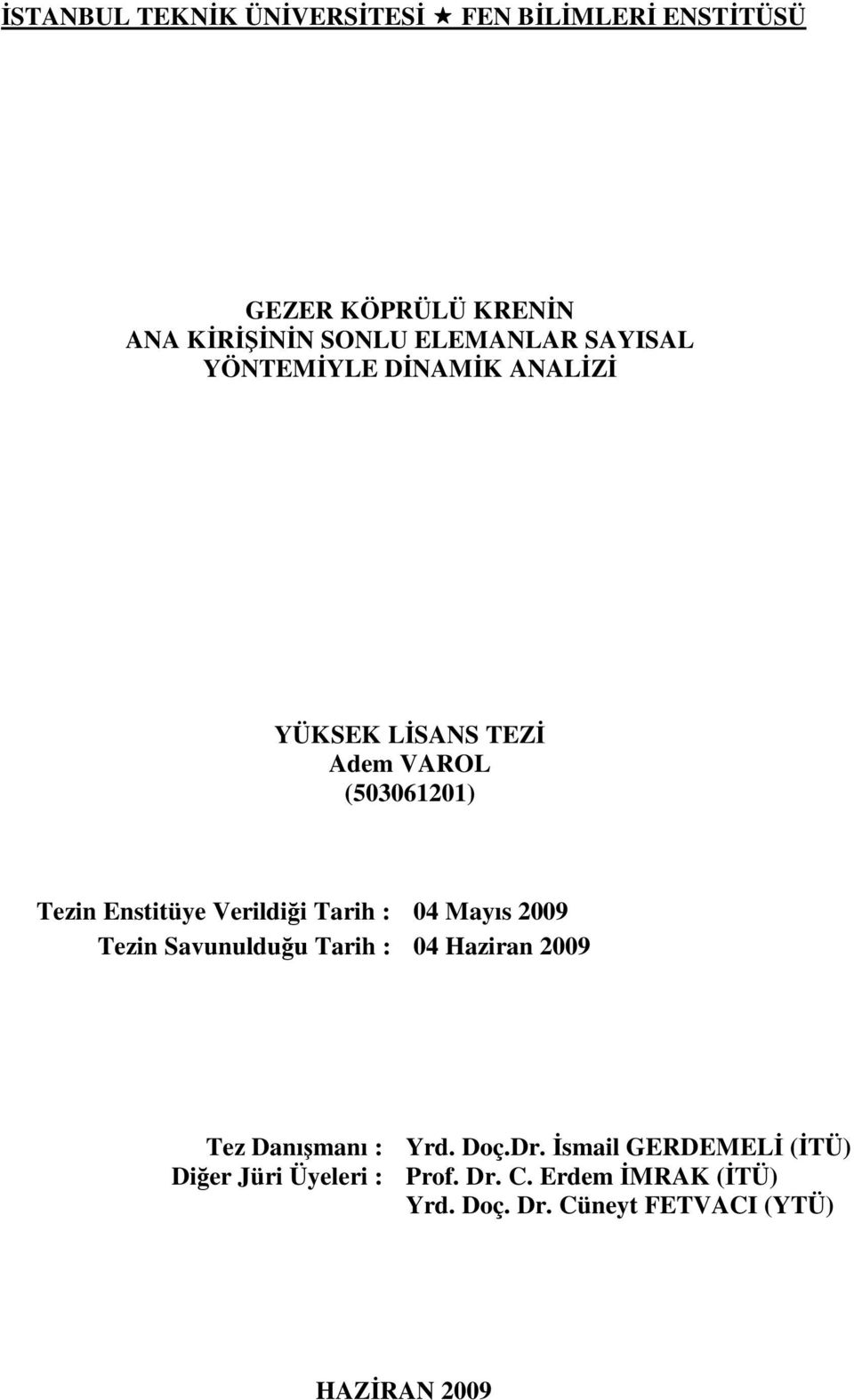 İSTANBUL TEKNİK ÜNİVERSİTESİ ★ FEN BİLİMLERİ ENSTİTÜSÜ

GEZER KÖPRÜLÜ KRENİN
ANA KİRİŞİNİN SONLU ELEMANLAR SAYISAL
YÖNTEMİYLE DİNAMİK ANALİZİ

YÜKSEK LİSANS TEZİ
Adem VAROL
(503061201)

Tezin Enstitüye Verildiği Tarih : 04 Mayıs 2009
Tezin Savunulduğu Tarih : 04 Haziran 2009

Tez Danışmanı : Yrd. Doç.Dr. İsmail GERDEMELİ (İTÜ)
Diğer Jüri Üyeleri : Prof. Dr. C. Erdem İMRAK (İTÜ)
Yrd. Doç. Dr. Cüneyt FETVACI (YTÜ)

HAZİRAN 2009